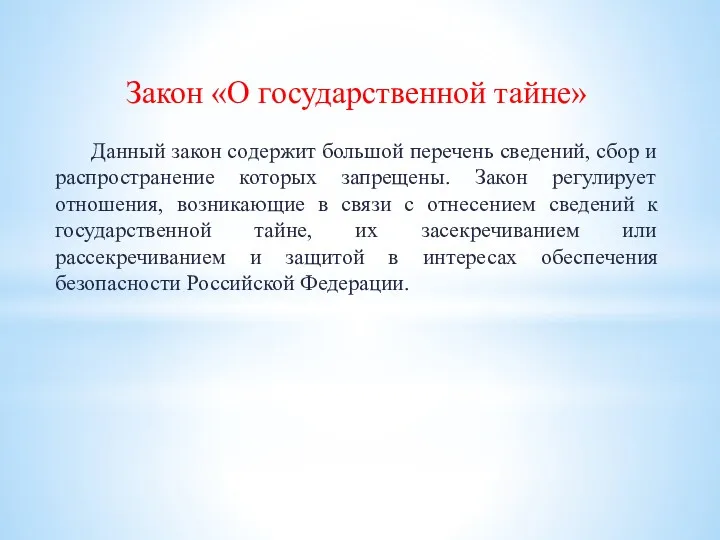 Закон «О государственной тайне»

Данный закон содержит большой перечень сведений, сбор и распространение которых запрещены. Закон регулирует отношения, возникающие в связи с отнесением сведений к государственной тайне, их засекречиванием или рассекречиванием и защитой в интересах обеспечения безопасности Российской Федерации.